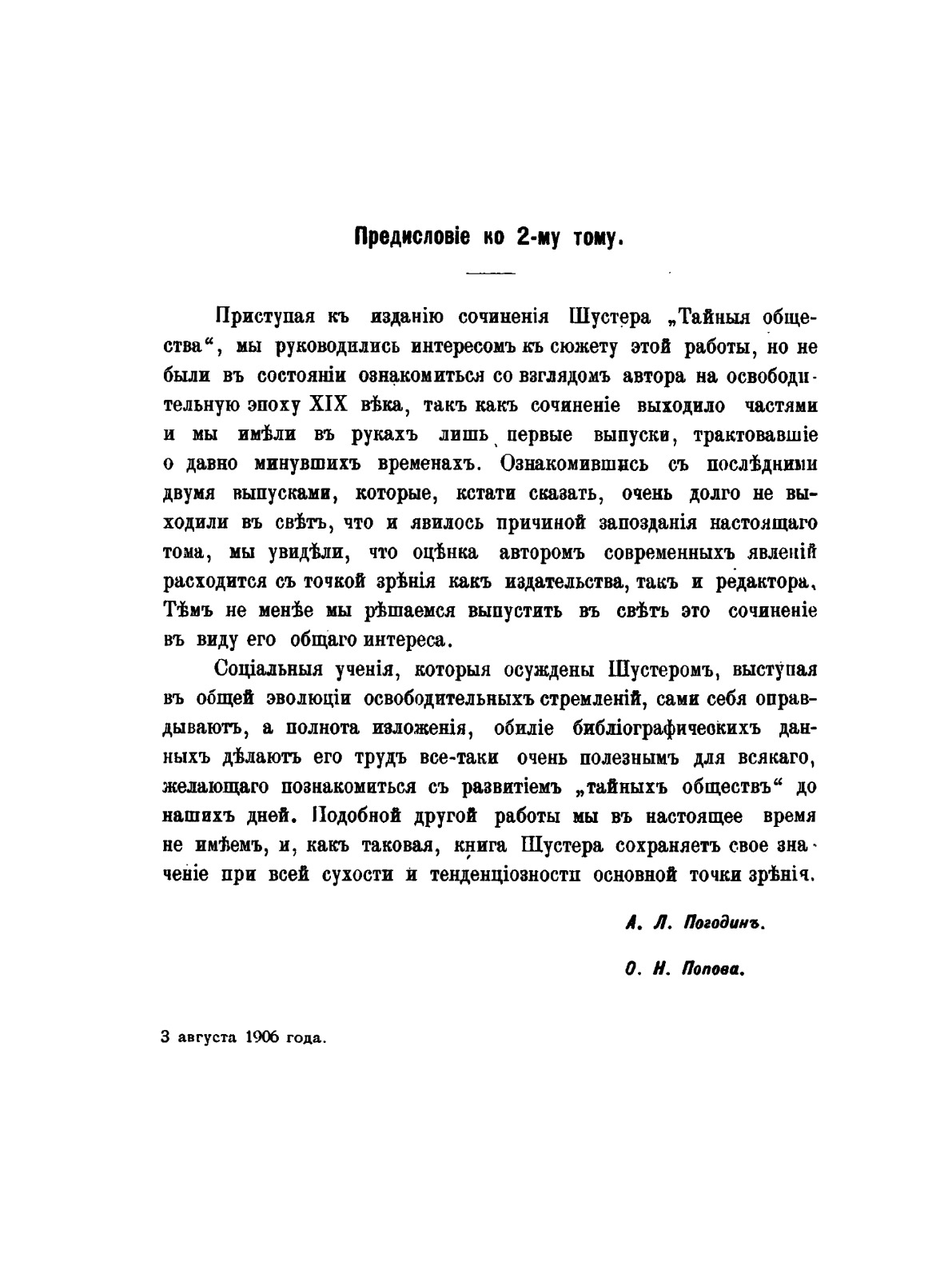 Предисловіе ко 2-му тому.

Приступая къ изданію сочиненія Шустера „Тайныя общества“, мы руководились интересомъ къ сюжету этой работы, но не были въ состояніи ознакомиться со взглядомъ автора на освободительную эпоху XIX вѣка, такъ какъ сочиненіе выходило частями и мы имѣли въ рукахъ лишь первые выпуски, трактовавшіе о давно минувшихъ временахъ. Ознакомившись съ послѣдними двумя выпусками, которые, кстати сказать, очень долго не выходили въ свѣтъ, что и явилось причиной запозданія настоящаго тома, мы увидѣли, что оцѣнка авторомъ современныхъ явленій расходится съ точкой зрѣнія какъ издательства, такъ и редактора. Тѣмъ не менѣе мы рѣшаемся выпустить въ свѣтъ это сочиненіе въ виду его общаго интереса.

Соціальныя ученія, которыя осуждены Шустеромъ, выступая въ общей эволюціи освободительныхъ стремленій, сами себя оправдываютъ, а полнота изложенія, обиліе библіографическихъ данныхъ дѣлаютъ его трудъ все-таки очень полезнымъ для всякаго, желающаго познакомиться съ развитіемъ „тайныхъ обществъ“ до нашихъ дней. Подобной другой работы мы въ настоящее время не имѣемъ, и, какъ таковая, книга Шустера сохраняетъ свое значеніе при всей сухости и тенденціозности основной точки зрѣнія.

А. Л. Погодинъ.

О. Н. Попова.

3 августа 1906 года.